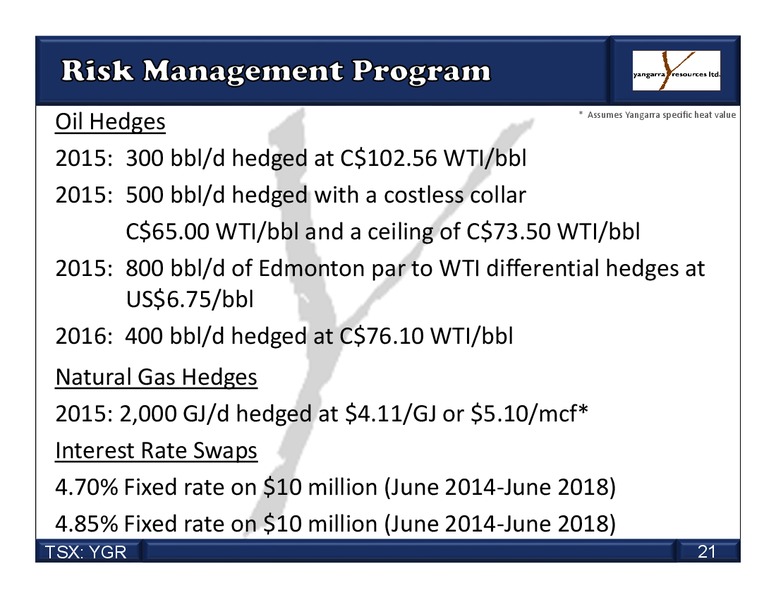 Risk Management Program

yangarra resources ltd.

* Assumes Yangarra specific heat value

Oil Hedges

2015: 300 bbl/d hedged at C$102.56 WTI/bbl

2015: 500 bbl/d hedged with a costless collar C$65.00 WTI/bbl and a ceiling of C$73.50 WTI/bbl

2015: 800 bbl/d of Edmonton par to WTI differential hedges at US$6.75/bbl

2016: 400 bbl/d hedged at C$76.10 WTI/bbl

Natural Gas Hedges

2015: 2,000 GJ/d hedged at $4.11/GJ or $5.10/mcf*

Interest Rate Swaps

4.70% Fixed rate on $10 million (June 2014-June 2018)

4.85% Fixed rate on $10 million (June 2014-June 2018)

TSX: YGR

21